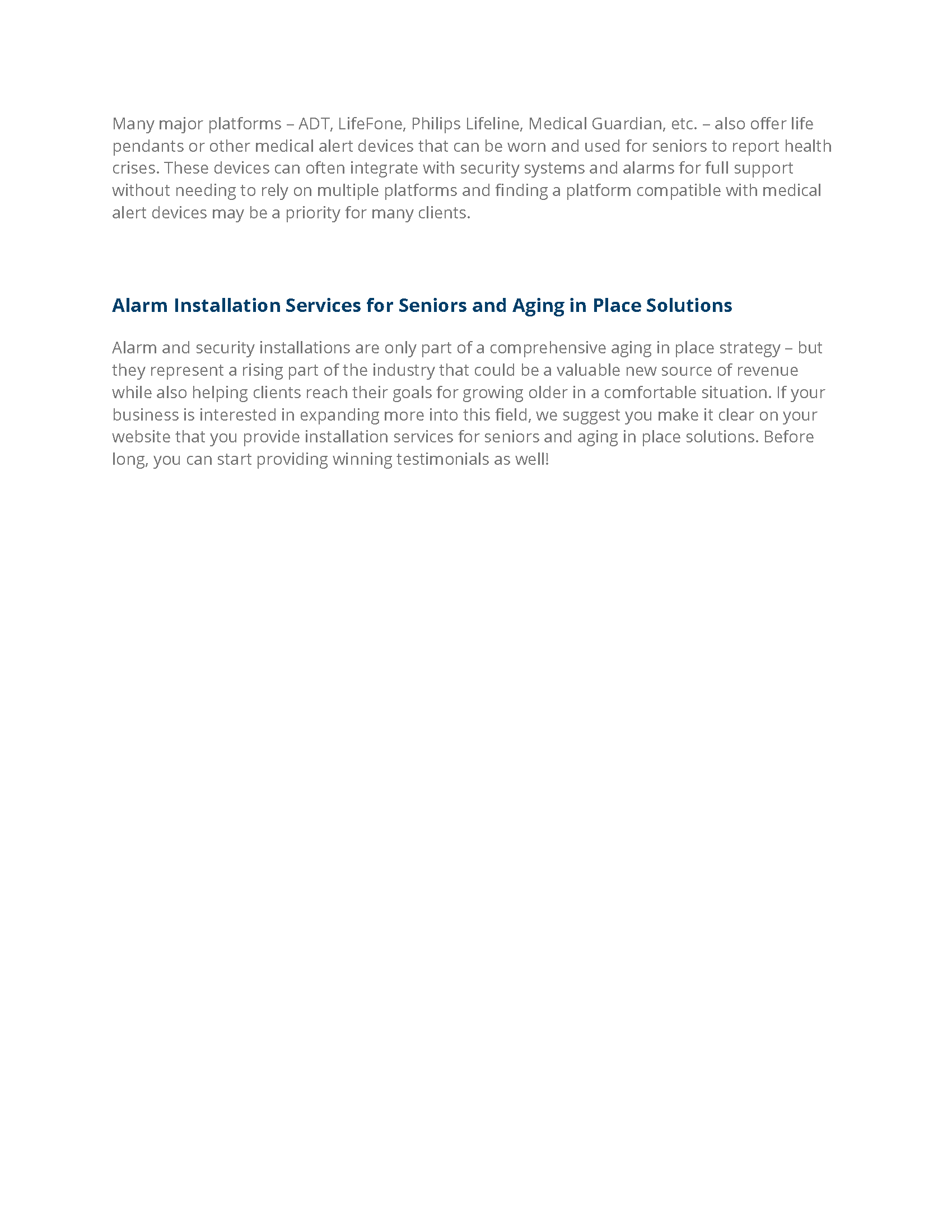 Many major platforms – ADT, LifeFone, Philips Lifeline, Medical Guardian, etc. – also offer life pendants or other medical alert devices that can be worn and used for seniors to report health crises. These devices can often integrate with security systems and alarms for full support without needing to rely on multiple platforms and finding a platform compatible with medical alert devices may be a priority for many clients.

Alarm Installation Services for Seniors and Aging in Place Solutions

Alarm and security installations are only part of a comprehensive aging in place strategy – but they represent a rising part of the industry that could be a valuable new source of revenue while also helping clients reach their goals for growing older in a comfortable situation. If your business is interested in expanding more into this field, we suggest you make it clear on your website that you provide installation services for seniors and aging in place solutions. Before long, you can start providing winning testimonials as well!